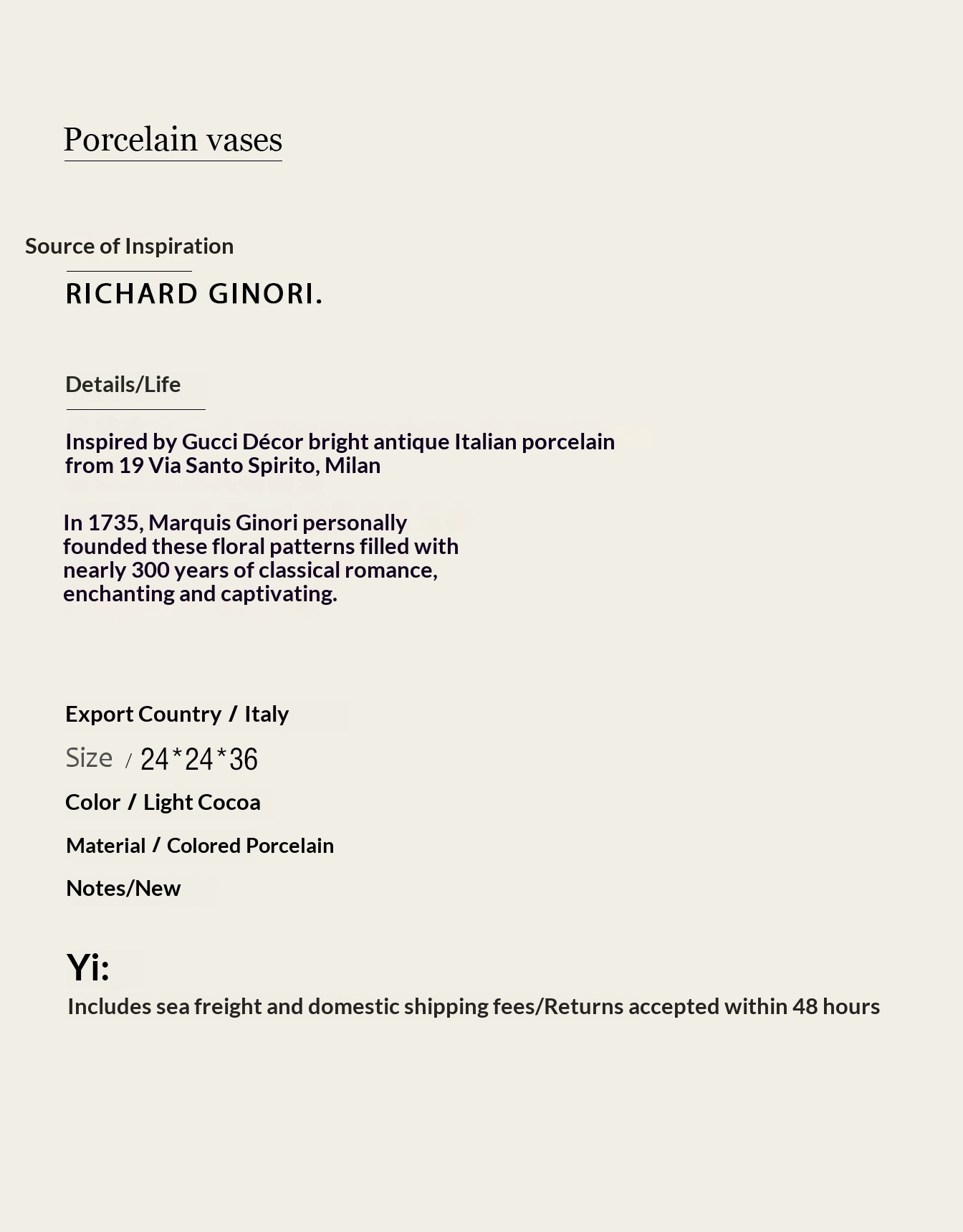 Porcelain vases

Source of Inspiration

RICHARD GINORI.

Details/Life

Inspired by Gucci Décor bright antique Italian porcelain from 19 Via Santo Spirito, Milan

In 1735, Marquis Ginori personally founded these floral patterns filled with nearly 300 years of classical romance, enchanting and captivating.

Export Country / Italy

Size / 24*24*36

Color / Light Cocoa

Material / Colored Porcelain

Notes/New

Yi:

Includes sea freight and domestic shipping fees/Returns accepted within 48 hours